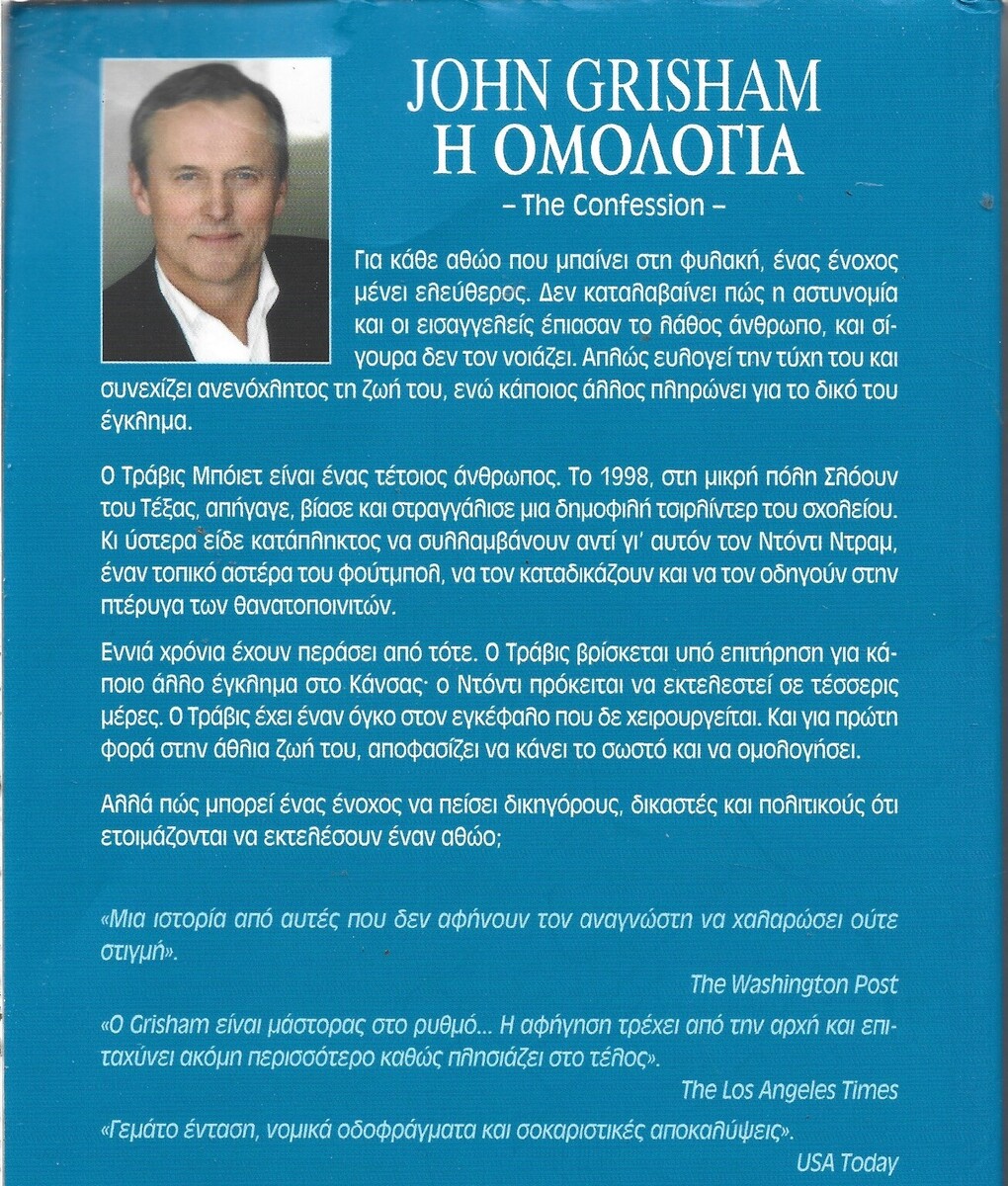 JOHN GRISHAM
Η ΟΜΟΛΟΓΙΑ
– The Confession –

Για κάθε αθώο που μπαίνει στη φυλακή, ένας ένοχος μένει ελεύθερος. Δεν καταλαβαίνει πώς η αστυνομία και οι εισαγγελείς έπιασαν το λάθος άνθρωπο, και σίγουρα δεν τον νοιάζει. Απλώς ευλογεί την τύχη του και συνεχίζει ανενόχλητος τη ζωή του, ενώ κάποιος άλλος πληρώνει για το δικό του έγκλημα.

Ο Τράβις Μπόιετ είναι ένας τέτοιος άνθρωπος. Το 1998, στη μικρή πόλη Σλόουν του Τέξας, απήγαγε, βίασε και στραγγάλισε μια δημοφιλή τσιρλίντερ του σχολείου. Κι ύστερα είδε κατάπληκτος να συλλαμβάνουν αντί γι' αυτόν τον Ντόντι Ντραμ, έναν τοπικό αστέρα του φούτμπολ, να τον καταδικάζουν και να τον οδηγούν στην πτέρυγα των θανατοποινιτών.

Εννιά χρόνια έχουν περάσει από τότε. Ο Τράβις βρίσκεται υπό επιτήρηση για κάποιο άλλο έγκλημα στο Κάνσας· ο Ντόντι πρόκειται να εκτελεστεί σε τέσσερις μέρες. Ο Τράβις έχει έναν όγκο στον εγκέφαλο που δε χειρουργείται. Και για πρώτη φορά στην άθλια ζωή του, αποφασίζει να κάνει το σωστό και να ομολογήσει.

Αλλά πώς μπορεί ένας ένοχος να πείσει δικηγόρους, δικαστές και πολιτικούς ότι ετοιμάζονται να εκτελέσουν έναν αθώο;

«Μια ιστορία από αυτές που δεν αφήνουν τον αναγνώστη να χαλαρώσει ούτε στιγμή».
The Washington Post

«Ο Grisham είναι μάστορας στο ρυθμό... Η αφήγηση τρέχει από την αρχή και επιταχύνει ακόμη περισσότερο καθώς πλησιάζει στο τέλος».
The Los Angeles Times

«Γεμάτο ένταση, νομικά οδοφράγματα και σοκαριστικές αποκαλύψεις».
USA Today